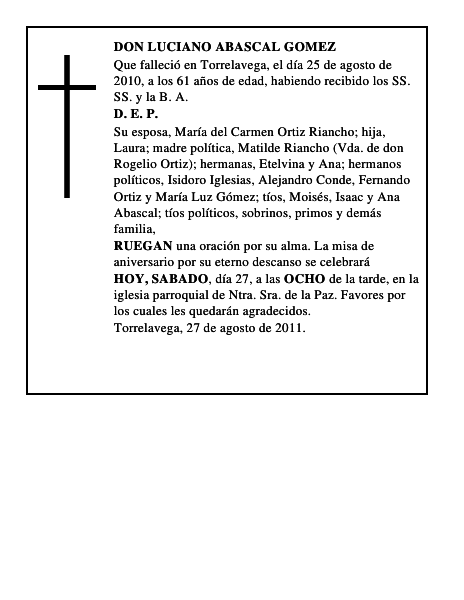 DON LUCIANO ABASCAL GOMEZ

Que falleció en Torrelavega, el día 25 de agosto de 2010, a los 61 años de edad, habiendo recibido los SS. SS. y la B. A.

D. E. P.

Su esposa, María del Carmen Ortiz Riancho; hija, Laura; madre política, Matilde Riancho (Vda. de don Rogelio Ortiz); hermanas, Etelvina y Ana; hermanos políticos, Isidoro Iglesias, Alejandro Conde, Fernando Ortiz y María Luz Gómez; tíos, Moisés, Isaac y Ana Abascal; tíos políticos, sobrinos, primos y demás familia,

RUEGAN una oración por su alma. La misa de aniversario por su eterno descanso se celebrará HOY, SABADO, día 27, a las OCHO de la tarde, en la iglesia parroquial de Ntra. Sra. de la Paz. Favores por los cuales les quedarán agradecidos.

Torrelavega, 27 de agosto de 2011.